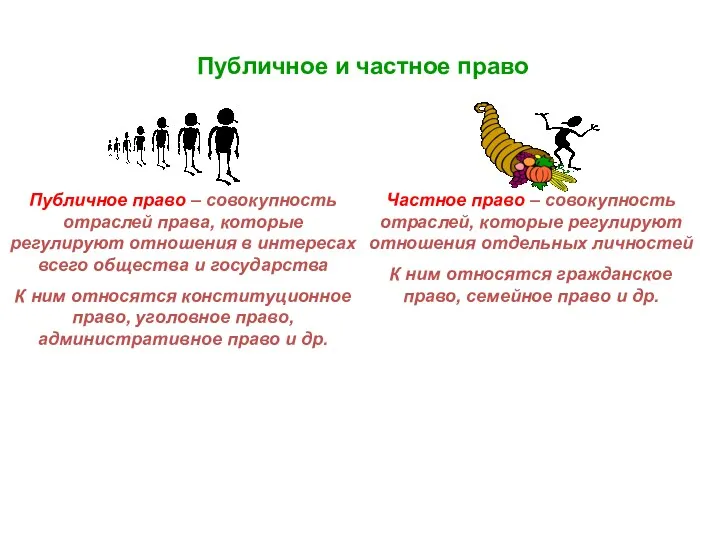 Публичное и частное право

Публичное право – совокупность отраслей права, которые регулируют отношения в интересах всего общества и государства

К ним относятся конституционное право, уголовное право, административное право и др.

Частное право – совокупность отраслей, которые регулируют отношения отдельных личностей

К ним относятся гражданское право, семейное право и др.